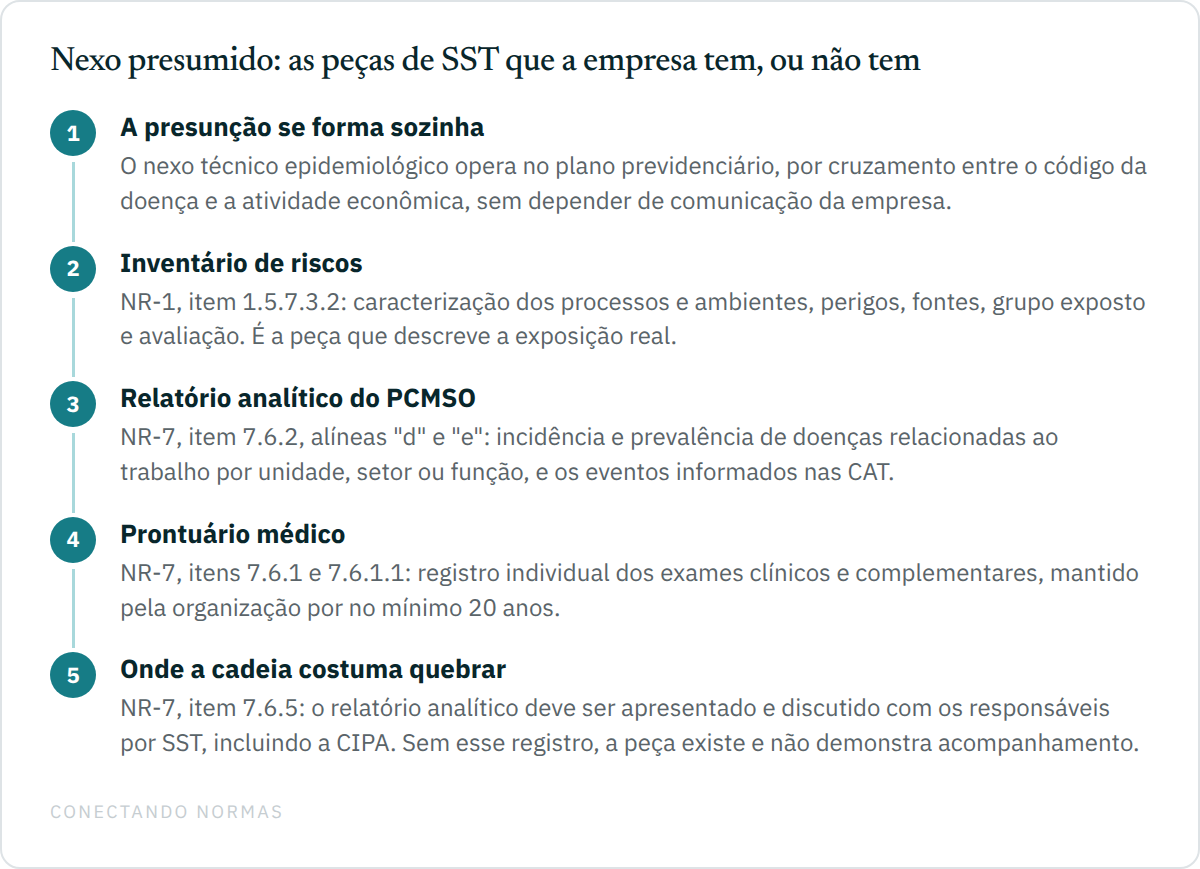 Nexo presumido: as peças de SST que a empresa tem, ou não tem

1
A presunção se forma sozinha
O nexo técnico epidemiológico opera no plano previdenciário, por cruzamento entre o código da doença e a atividade econômica, sem depender de comunicação da empresa.

2
Inventário de riscos
NR-1, item 1.5.7.3.2: caracterização dos processos e ambientes, perigos, fontes, grupo exposto e avaliação. É a peça que descreve a exposição real.

3
Relatório analítico do PCMSO
NR-7, item 7.6.2, alíneas "d" e "e": incidência e prevalência de doenças relacionadas ao trabalho por unidade, setor ou função, e os eventos informados nas CAT.

4
Prontuário médico
NR-7, itens 7.6.1 e 7.6.1.1: registro individual dos exames clínicos e complementares, mantido pela organização por no mínimo 20 anos.

5
Onde a cadeia costuma quebrar
NR-7, item 7.6.5: o relatório analítico deve ser apresentado e discutido com os responsáveis por SST, incluindo a CIPA. Sem esse registro, a peça existe e não demonstra acompanhamento.

CONECTANDO NORMAS